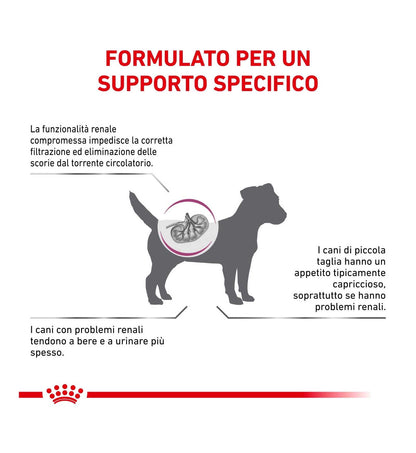 FORMULATO PER UN SUPPORTO SPECIFICO

La funzionalità renale compromessa impedisce la corretta filtrazione ed eliminazione delle scorie dal torrente circolatorio.

I cani di piccola taglia hanno un appetito tipicamente capriccioso, soprattutto se hanno problemi renali.

I cani con problemi renali tendono a bere e a urinare più spesso.